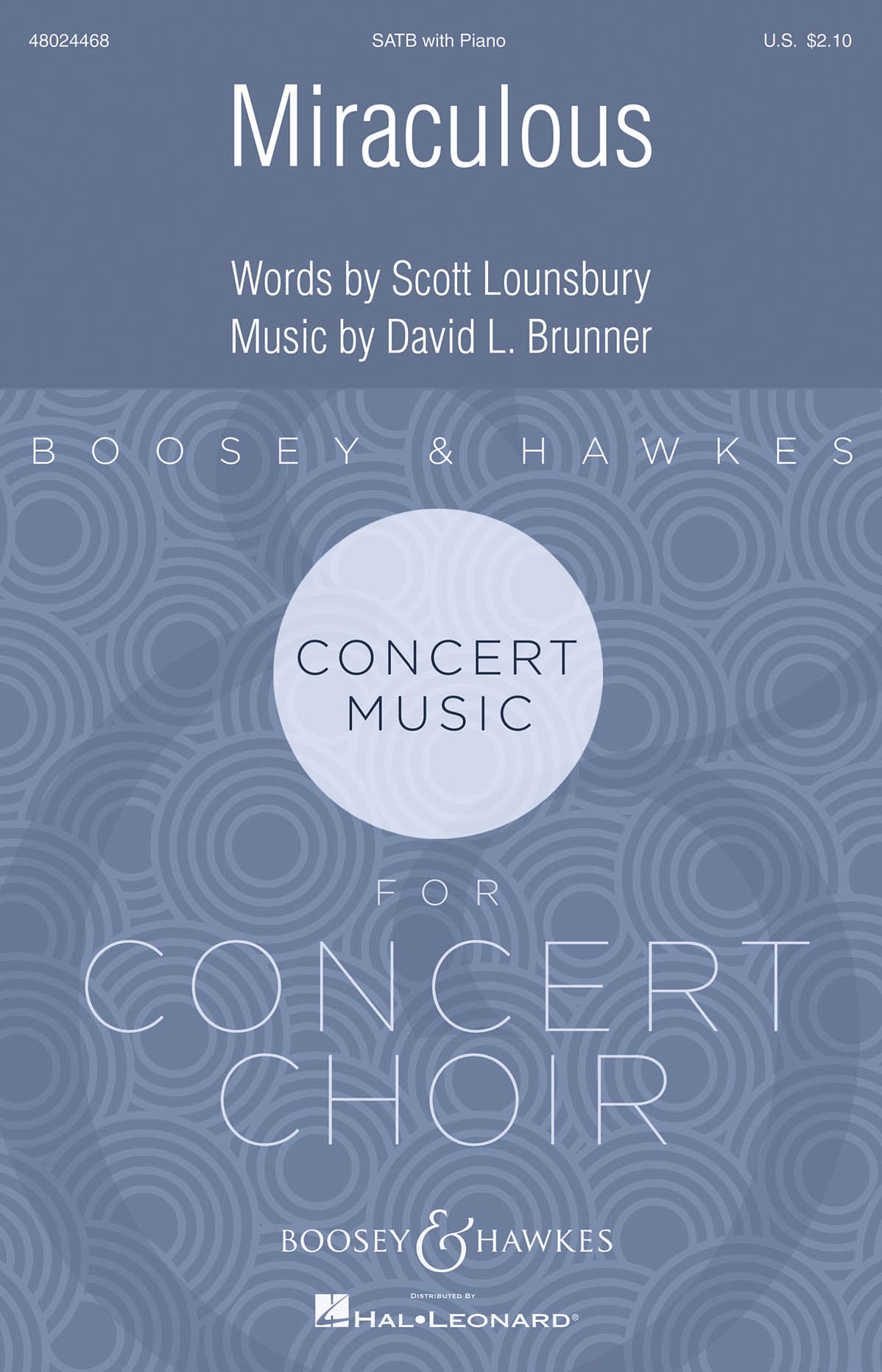 48024468

SATB with Piano

U.S. $2.10

Miraculous

Words by Scott Lounsbury
Music by David L. Brunner

BOOSEY & HAWKES

CONCERT MUSIC

FOR

CONCERT CHOIR

BOOSEY & HAWKES

DISTRIBUTED BY
HAL•LEONARD®